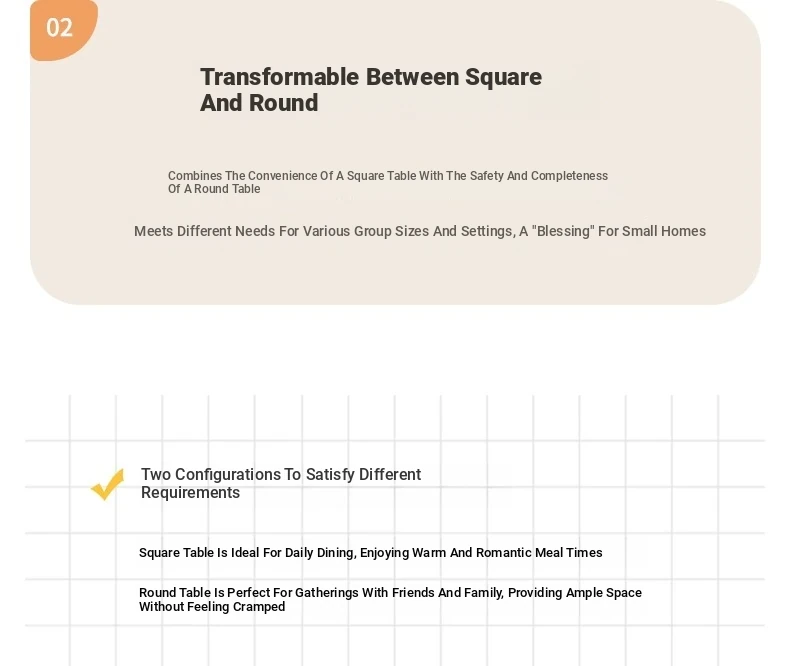 02

Transformable Between Square And Round

Combines The Convenience Of A Square Table With The Safety And Completeness Of A Round Table

Meets Different Needs For Various Group Sizes And Settings, A "Blessing" For Small Homes

Two Configurations To Satisfy Different Requirements

Square Table Is Ideal For Daily Dining, Enjoying Warm And Romantic Meal Times

Round Table Is Perfect For Gatherings With Friends And Family, Providing Ample Space Without Feeling Cramped